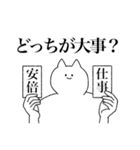 どっちが大事？

安倍

仕事